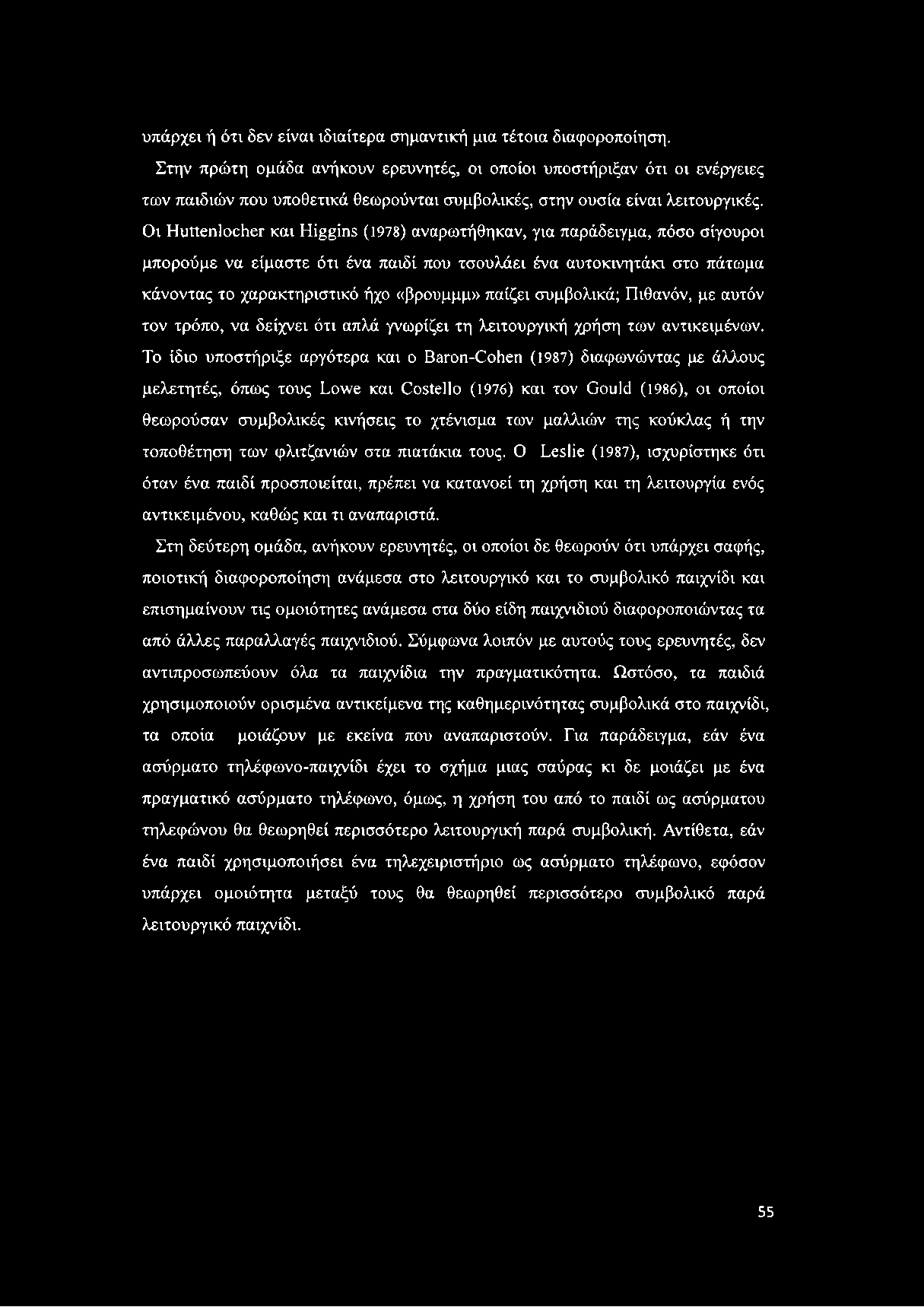 υπάρχει ή ότι δεν είναι ιδιαίτερα σημαντική μια τέτοια διαφοροποίηση.

Στην πρώτη ομάδα ανήκουν ερευνητές, οι οποίοι υποστήριξαν ότι οι ενέργειες των παιδιών που υποθετικά θεωρούνται συμβολικές, στην ουσία είναι λειτουργικές. Οι Huttenlocher και Higgins (1978) αναρωτήθηκαν, για παράδειγμα, πόσο σίγουροι μπορούμε να είμαστε ότι ένα παιδί που τσουλάει ένα αυτοκινητάκι στο πάτωμα κάνοντας το χαρακτηριστικό ήχο «βρουμμμ» παίζει συμβολικά; Πιθανόν, με αυτόν τον τρόπο, να δείχνει ότι απλά γνωρίζει τη λειτουργική χρήση των αντικειμένων. Το ίδιο υποστήριξε αργότερα και ο Baron-Cohen (1987) διαφωνώντας με άλλους μελετητές, όπως τους Lowe και Costello (1976) και τον Gould (1986), οι οποίοι θεωρούσαν συμβολικές κινήσεις το χτένισμα των μαλλιών της κούκλας ή την τοποθέτηση των φλιτζανιών στα πιατάκια τους. Ο Leslie (1987), ισχυρίστηκε ότι όταν ένα παιδί προσποιείται, πρέπει να κατανοεί τη χρήση και τη λειτουργία ενός αντικειμένου, καθώς και τι αναπαριστά.

Στη δεύτερη ομάδα, ανήκουν ερευνητές, οι οποίοι δε θεωρούν ότι υπάρχει σαφής, ποιοτική διαφοροποίηση ανάμεσα στο λειτουργικό και το συμβολικό παιχνίδι και επισημαίνουν τις ομοιότητες ανάμεσα στα δύο είδη παιχνιδιού διαφοροποιώντας τα από άλλες παραλλαγές παιχνιδιού. Σύμφωνα λοιπόν με αυτούς τους ερευνητές, δεν αντιπροσωπεύουν όλα τα παιχνίδια την πραγματικότητα. Ωστόσο, τα παιδιά χρησιμοποιούν ορισμένα αντικείμενα της καθημερινότητας συμβολικά στο παιχνίδι, τα οποία μοιάζουν με εκείνα που αναπαριστούν. Για παράδειγμα, εάν ένα ασύρματο τηλέφωνο-παιχνίδι έχει το σχήμα μιας σαύρας κι δε μοιάζει με ένα πραγματικό ασύρματο τηλέφωνο, όμως, η χρήση του από το παιδί ως ασύρματου τηλεφώνου θα θεωρηθεί περισσότερο λειτουργική παρά συμβολική. Αντίθετα, εάν ένα παιδί χρησιμοποιήσει ένα τηλεχειριστήριο ως ασύρματο τηλέφωνο, εφόσον υπάρχει ομοιότητα μεταξύ τους θα θεωρηθεί περισσότερο συμβολικό παρά λειτουργικό παιχνίδι.

55